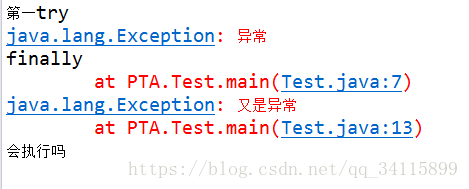 第一try
java.lang.Exception: 异常
finally
	at PTA.Test.main(Test.java:7)
java.lang.Exception: 又是异常
	at PTA.Test.main(Test.java:13)
会执行吗
https://blog.csdn.net/qq_34115899